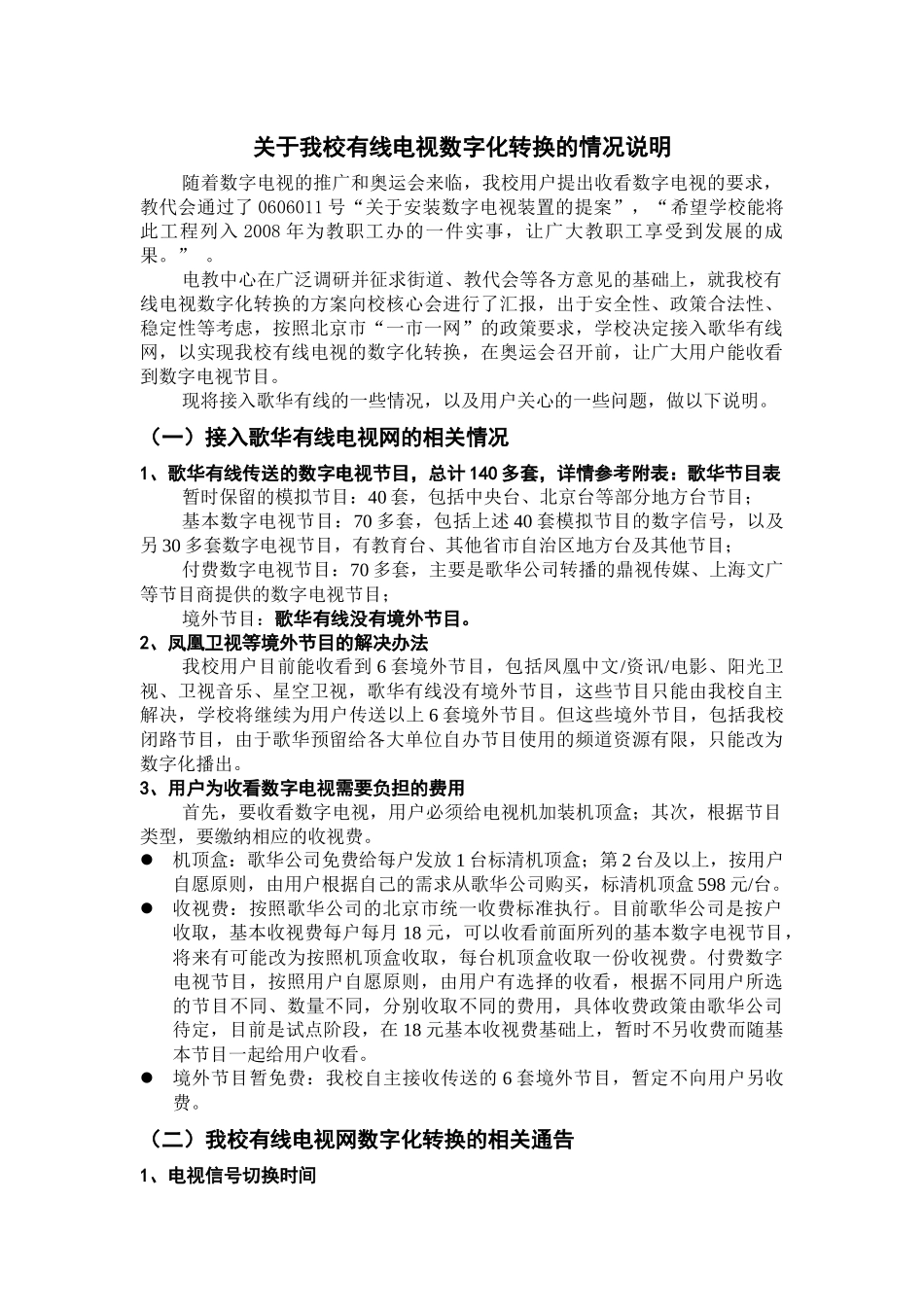 关于我校有线电视数字化转换的情况说明

随着数字电视的推广和奥运会来临，我校用户提出收看数字电视的要求，教代会通过了 0606011 号“关于安装数字电视装置的提案”，“希望学校能将此工程列入 2008 年为教职工办的一件实事，让广大教职工享受到发展的成果。”　。

电教中心在广泛调研并征求街道、教代会等各方意见的基础上，就我校有线电视数字化转换的方案向校核心会进行了汇报，出于安全性、政策合法性、稳定性等考虑，按照北京市“一市一网”的政策要求，学校决定接入歌华有线网，以实现我校有线电视的数字化转换，在奥运会召开前，让广大用户能收看到数字电视节目。

现将接入歌华有线的一些情况，以及用户关心的一些问题，做以下说明。

（一）接入歌华有线电视网的相关情况

1、歌华有线传送的数字电视节目，总计 140 多套，详情参考附表：歌华节目表

暂时保留的模拟节目：40 套，包括中央台、北京台等部分地方台节目；

基本数字电视节目：70 多套，包括上述 40 套模拟节目的数字信号，以及另 30 多套数字电视节目，有教育台、其他省市自治区地方台及其他节目；

付费数字电视节目：70 多套，主要是歌华公司转播的鼎视传媒、上海文广等节目商提供的数字电视节目；

境外节目：歌华有线没有境外节目。

2、凤凰卫视等境外节目的解决办法

我校用户目前能收看到 6 套境外节目，包括凤凰中文/资讯/电影、阳光卫视、卫视音乐、星空卫视，歌华有线没有境外节目，这些节目只能由我校自主解决，学校将继续为用户传送以上 6 套境外节目。但这些境外节目，包括我校闭路节目，由于歌华预留给各大单位自办节目使用的频道资源有限，只能改为数字化播出。

3、用户为收看数字电视需要负担的费用

首先，要收看数字电视，用户必须给电视机加装机顶盒；其次，根据节目类型，要缴纳相应的收视费。

● 机顶盒：歌华公司免费给每户发放 1 台标清机顶盒；第 2 台及以上，按用户自愿原则，由用户根据自己的需求从歌华公司购买，标清机顶盒 598 元/台。

● 收视费：按照歌华公司的北京市统一收费标准执行。目前歌华公司是按户收取，基本收视费每户每月 18 元，可以收看前面所列的基本数字电视节目，将来有可能改为按照机顶盒收取，每台机顶盒收取一份收视费。付费数字电视节目，按照用户自愿原则，由用户有选择的收看，根据不同用户所选的节目不同、数量不同，分别收取不同的费用，具体收费政策由歌华公司待定，目前是试点阶段，在 18 元基本收视费基础上，暂时不另收费而随基本节目一起给用户收看。

● 境外节目暂免费：我校自主接收传送的 6 套境外节目，暂定不向用户另收费。

（二）我校有线电视网数字化转换的相关通告

1、电视信号切换时间